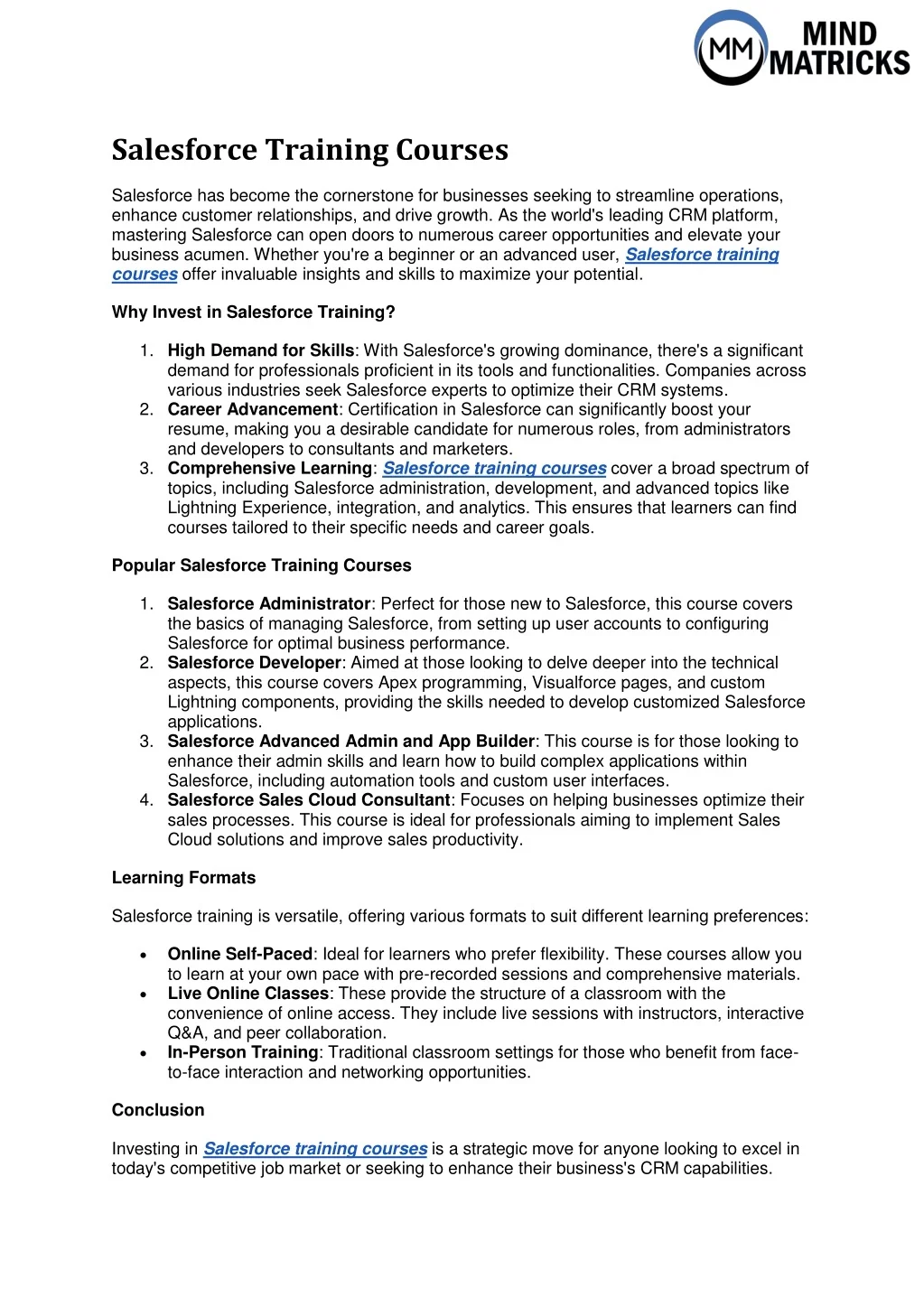 MM MIND MATRICKS

Salesforce Training Courses

Salesforce has become the cornerstone for businesses seeking to streamline operations, enhance customer relationships, and drive growth. As the world's leading CRM platform, mastering Salesforce can open doors to numerous career opportunities and elevate your business acumen. Whether you're a beginner or an advanced user, Salesforce training courses offer invaluable insights and skills to maximize your potential.

Why Invest in Salesforce Training?

1. High Demand for Skills: With Salesforce's growing dominance, there's a significant demand for professionals proficient in its tools and functionalities. Companies across various industries seek Salesforce experts to optimize their CRM systems.
2. Career Advancement: Certification in Salesforce can significantly boost your resume, making you a desirable candidate for numerous roles, from administrators and developers to consultants and marketers.
3. Comprehensive Learning: Salesforce training courses cover a broad spectrum of topics, including Salesforce administration, development, and advanced topics like Lightning Experience, integration, and analytics. This ensures that learners can find courses tailored to their specific needs and career goals.

Popular Salesforce Training Courses

1. Salesforce Administrator: Perfect for those new to Salesforce, this course covers the basics of managing Salesforce, from setting up user accounts to configuring Salesforce for optimal business performance.
2. Salesforce Developer: Aimed at those looking to delve deeper into the technical aspects, this course covers Apex programming, Visualforce pages, and custom Lightning components, providing the skills needed to develop customized Salesforce applications.
3. Salesforce Advanced Admin and App Builder: This course is for those looking to enhance their admin skills and learn how to build complex applications within Salesforce, including automation tools and custom user interfaces.
4. Salesforce Sales Cloud Consultant: Focuses on helping businesses optimize their sales processes. This course is ideal for professionals aiming to implement Sales Cloud solutions and improve sales productivity.

Learning Formats

Salesforce training is versatile, offering various formats to suit different learning preferences:

• Online Self-Paced: Ideal for learners who prefer flexibility. These courses allow you to learn at your own pace with pre-recorded sessions and comprehensive materials.
• Live Online Classes: These provide the structure of a classroom with the convenience of online access. They include live sessions with instructors, interactive Q&A, and peer collaboration.
• In-Person Training: Traditional classroom settings for those who benefit from face-to-face interaction and networking opportunities.

Conclusion

Investing in Salesforce training courses is a strategic move for anyone looking to excel in today's competitive job market or seeking to enhance their business's CRM capabilities.